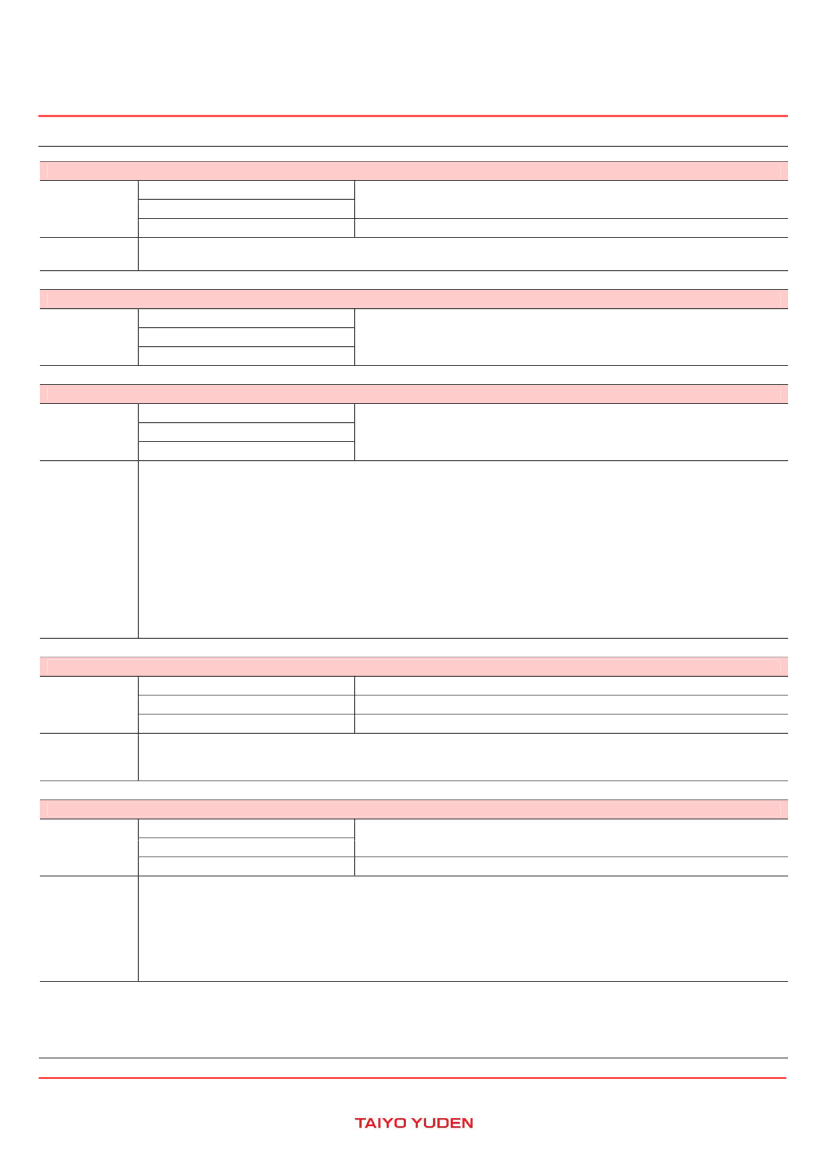 TAIYO YUDEN